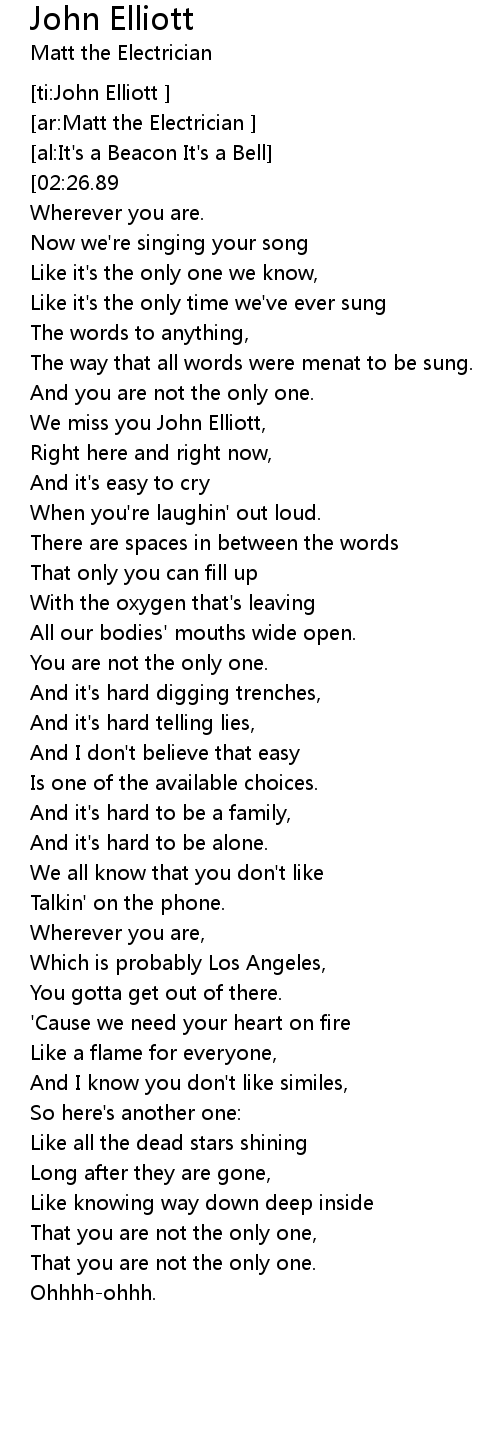 John Elliott
Matt the Electrician

[ti:John Elliott ]
[ar:Matt the Electrician ]
[al:It's a Beacon It's a Bell]
[02:26.89
Wherever you are.
Now we're singing your song
Like it's the only one we know,
Like it's the only time we've ever sung
The words to anything,
The way that all words were menat to be sung.
And you are not the only one.
We miss you John Elliott,
Right here and right now,
And it's easy to cry
When you're laughin' out loud.
There are spaces in between the words
That only you can fill up
With the oxygen that's leaving
All our bodies' mouths wide open.
You are not the only one.
And it's hard digging trenches,
And it's hard telling lies,
And I don't believe that easy
Is one of the available choices.
And it's hard to be a family,
And it's hard to be alone.
We all know that you don't like
Talkin' on the phone.
Wherever you are,
Which is probably Los Angeles,
You gotta get out of there.
'Cause we need your heart on fire
Like a flame for everyone,
And I know you don't like similes,
So here's another one:
Like all the dead stars shining
Long after they are gone,
Like knowing way down deep inside
That you are not the only one,
That you are not the only one.
Ohhhh-ohhh.